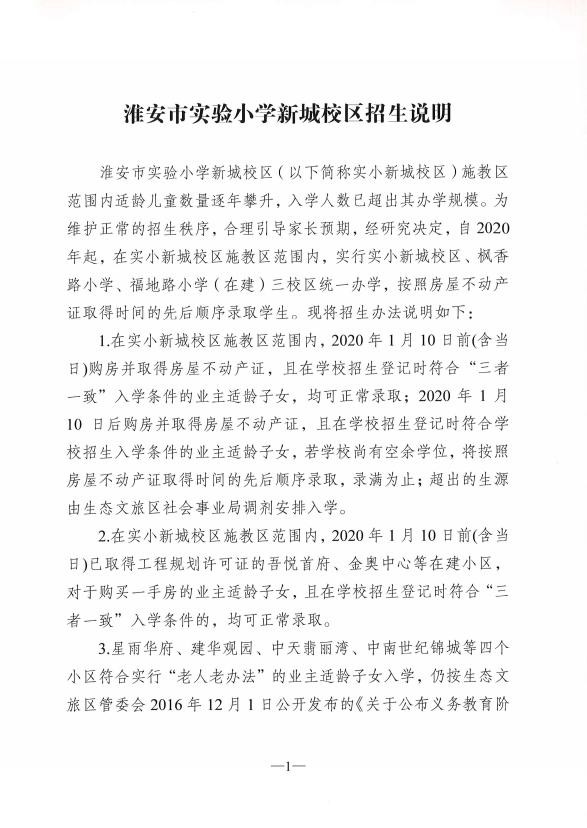 淮安市实验小学新城校区招生说明

淮安市实验小学新城校区（以下简称实小新城校区）施教区范围内适龄儿童数量逐年攀升，入学人数已超出其办学规模。为维护正常的招生秩序，合理引导家长预期，经研究决定，自2020年起，在实小新城校区施教区范围内，实行实小新城校区、枫香路小学、福地路小学（在建）三校区统一办学，按照房屋不动产证取得时间的先后顺序录取学生。现将招生办法说明如下：

1.在实小新城校区施教区范围内，2020年1月10日前(含当日)购房并取得房屋不动产证，且在学校招生登记时符合“三者一致”入学条件的业主适龄子女，均可正常录取；2020年1月10日后购房并取得房屋不动产证，且在学校招生登记时符合学校招生入学条件的业主适龄子女，若学校尚有空余学位，将按照房屋不动产证取得时间的先后顺序录取，录满为止；超出的生源由生态文旅区社会事业局调剂安排入学。

2.在实小新城校区施教区范围内，2020年1月10日前(含当日)已取得工程规划许可证的吾悦首府、金奥中心等在建小区，对于购买一手房的业主适龄子女，且在学校招生登记时符合“三者一致”入学条件的，均可正常录取。

3.星雨华府、建华观园、中天翡丽湾、中南世纪锦城等四个小区符合实行“老人老办法”的业主适龄子女入学，仍按生态文旅区管委会2016年12月1日公开发布的《关于公布义务教育阶

—1—